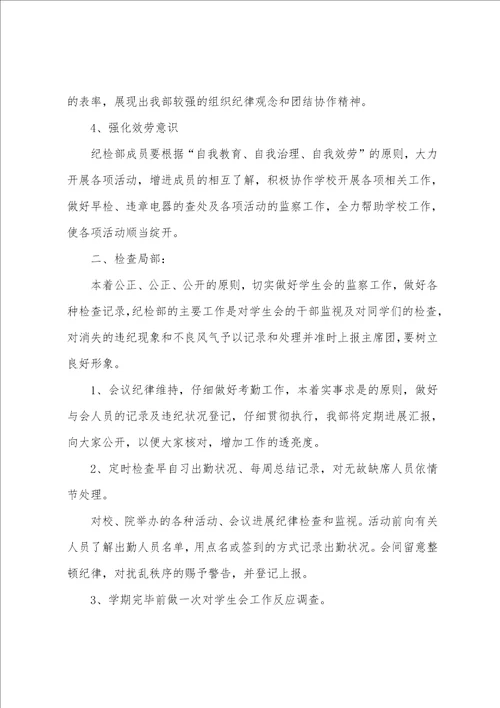 的表率，展现出我部较强的组织纪律观念和团结协作精神。

4、强化效劳意识

纪检部成员要根据“自我教育、自我治理、自我效劳”的原则，大力开展各项活动，增进成员的相互了解，积极协作学校开展各项相关工作，做好早检、违章电器的查处及各项活动的监察工作，全力帮助学校工作，使各项活动顺当绽开。

二、检查局部：

本着公正、公正、公开的原则，切实做好学生会的监察工作，做好各种检查记录，纪检部的主要工作是对学生会的干部监视及对同学们的检查，对消失的违纪现象和不良风气予以记录和处理并准时上报主席团，要树立良好形象。

1、会议纪律维持，仔细做好考勤工作，本着实事求是的原则，做好与会人员的记录及违纪状况登记，仔细贯彻执行，我部将定期进展汇报，向大家公开，以便大家核对，增加工作的透亮度。

2、定时检查早自习出勤状况、每周总结记录，对无故缺席人员依情节处理。

对校、院举办的各种活动、会议进展纪律检查和监视。活动前向有关人员了解出勤人员名单，用点名或签到的方式记录出勤状况。会间留意整顿纪律，对扰乱秩序的赐予警告，并登记上报。

3、学期完毕前做一次对学生会工作反应调查。